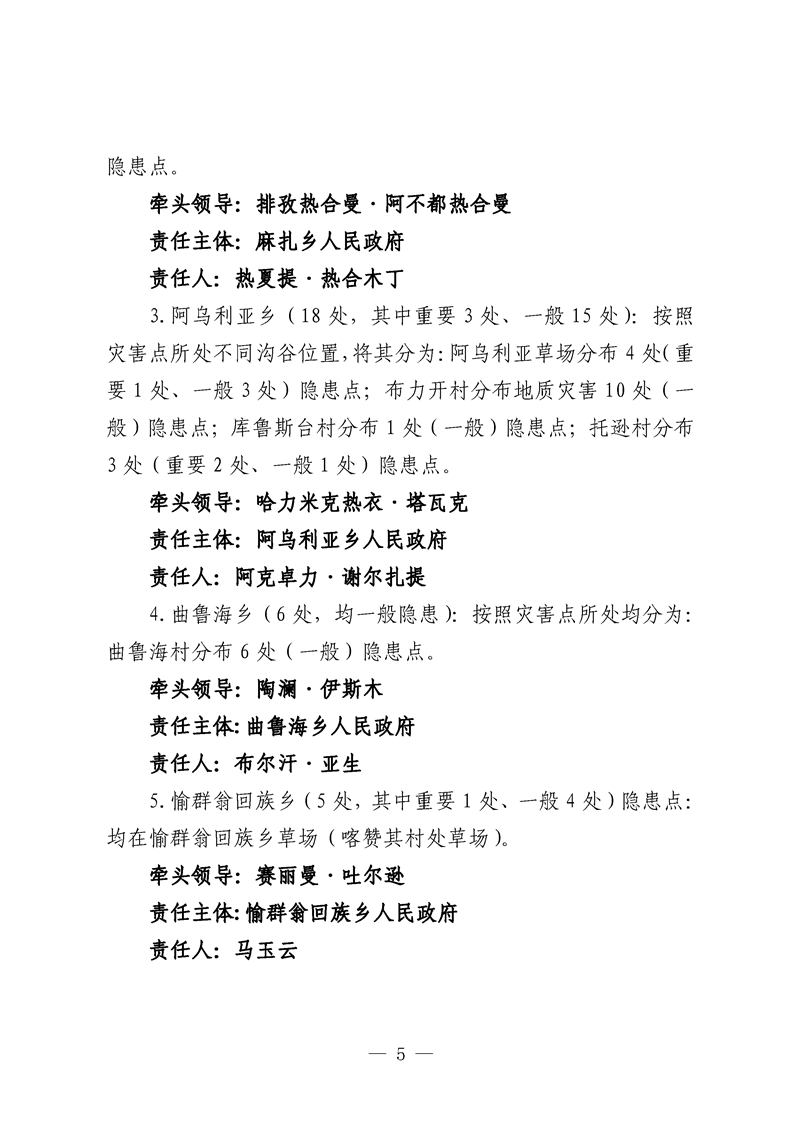 隐患点。

牵头领导：排孜热合曼·阿不都热合曼

责任主体：麻扎乡人民政府

责任人：热夏提·热合木丁

3.阿乌利亚乡（18处，其中重要3处、一般15处）：按照灾害点所处不同沟谷位置，将其分为：阿乌利亚草场分布4处（重要1处、一般3处）隐患点；布力开村分布地质灾害10处（一般）隐患点；库鲁斯台村分布1处（一般）隐患点；托逊村分布3处（重要2处、一般1处）隐患点。

牵头领导：哈力米克热衣·塔瓦克

责任主体：阿乌利亚乡人民政府

责任人：阿克卓力·谢尔扎提

4.曲鲁海乡（6处，均一般隐患）：按照灾害点所处均分为：曲鲁海村分布6处（一般）隐患点。

牵头领导：陶澜·伊斯木

责任主体：曲鲁海乡人民政府

责任人：布尔汗·亚生

5.愉群翁回族乡（5处，其中重要1处、一般4处）隐患点：均在愉群翁回族乡草场（喀赞其村处草场）。

牵头领导：赛丽曼·吐尔逊

责任主体：愉群翁回族乡人民政府

责任人：马玉云

— 5 —